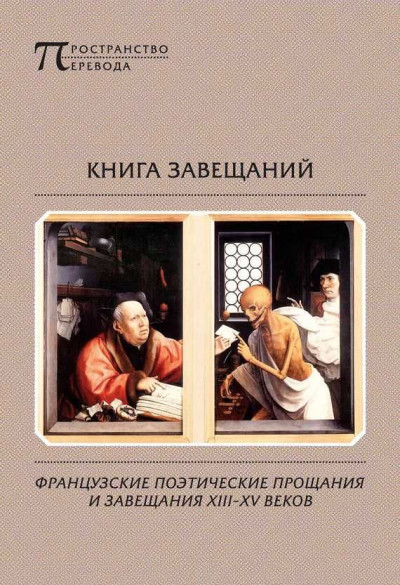 ПРОСТРАНСТВО
ПЕРЕВОДА

КНИГА ЗАВЕЩАНИЙ

ФРАНЦУЗСКИЕ ПОЭТИЧЕСКИЕ ПРОЩАНИЯ И ЗАВЕЩАНИЯ XIII–XV ВЕКОВ